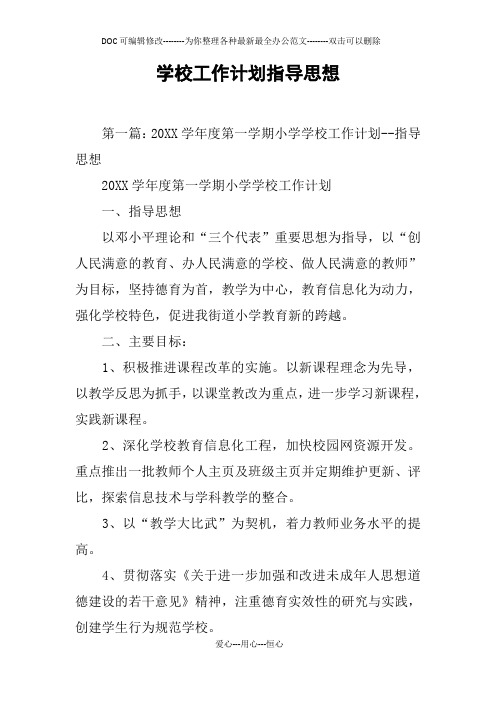 DOC可编辑修改--------为你整理各种最新最全办公范文--------双击可以删除

学校工作计划指导思想

第一篇：20XX学年度第一学期小学学校工作计划--指导思想

20XX学年度第一学期小学学校工作计划

一、指导思想

以邓小平理论和“三个代表”重要思想为指导，以“创人民满意的教育、办人民满意的学校、做人民满意的教师”为目标，坚持德育为首，教学为中心，教育信息化为动力，强化学校特色，促进我街道小学教育新的跨越。

二、主要目标：

1、积极推进课程改革的实施。以新课程理念为先导，以教学反思为抓手，以课堂教改为重点，进一步学习新课程，实践新课程。

2、深化学校教育信息化工程，加快校园网资源开发。重点推出一批教师个人主页及班级主页并定期维护更新、评比，探索信息技术与学科教学的整合。

3、以“教学大比武”为契机，着力教师业务水平的提高。

4、贯彻落实《关于进一步加强和改进未成年人思想道德建设的若干意见》精神，注重德育实效性的研究与实践，创建学生行为规范学校。

爱心---用心---恒心